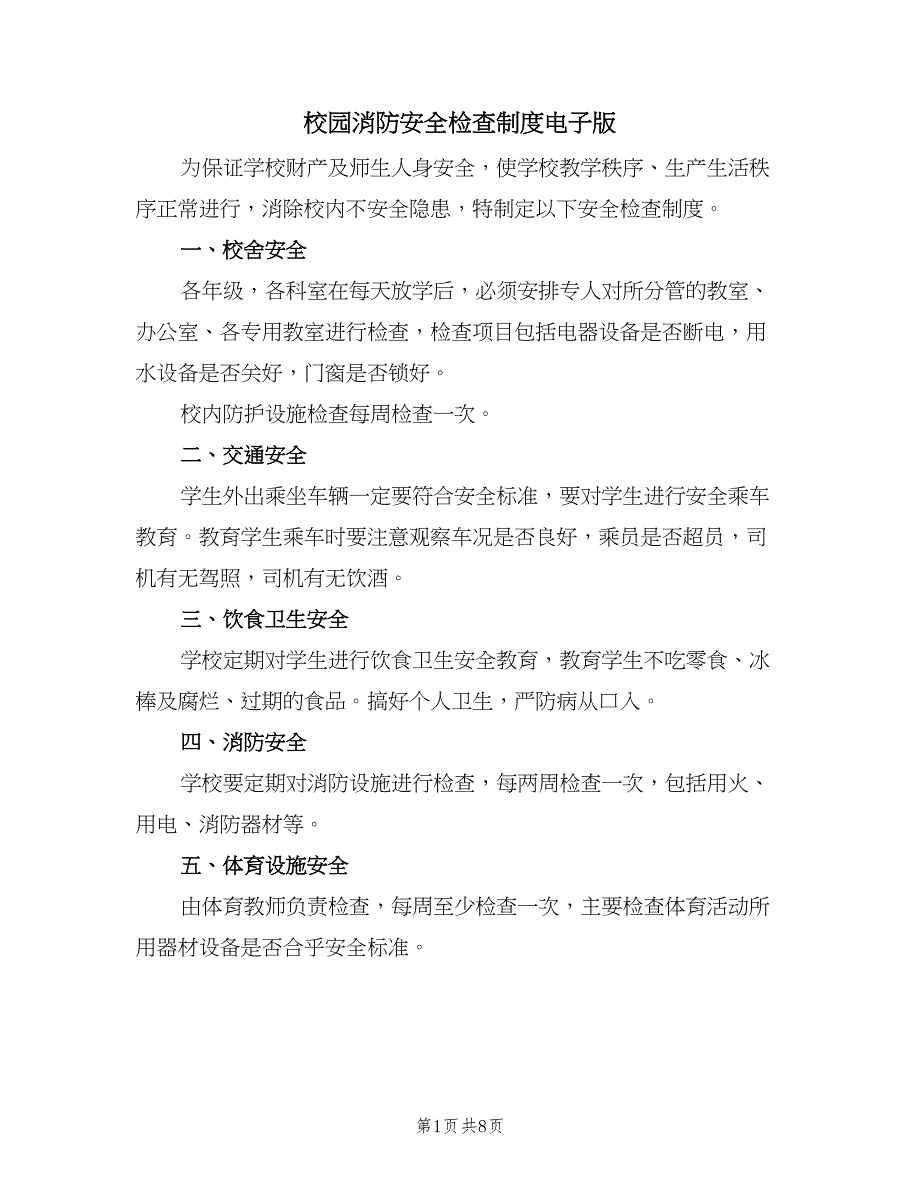 校园消防安全检查制度电子版

为保证学校财产及师生人身安全，使学校教学秩序、生产生活秩序正常进行，消除校内不安全隐患，特制定以下安全检查制度。

一、校舍安全

各年级，各科室在每天放学后，必须安排专人对所分管的教室、办公室、各专用教室进行检查，检查项目包括电器设备是否断电，用水设备是否关好，门窗是否锁好。

校内防护设施检查每周检查一次。

二、交通安全

学生外出乘坐车辆一定要符合安全标准，要对学生进行安全乘车教育。教育学生乘车时要注意观察车况是否良好，乘员是否超员，司机有无驾照，司机有无饮酒。

三、饮食卫生安全

学校定期对学生进行饮食卫生安全教育，教育学生不吃零食、冰棒及腐烂、过期的食品。搞好个人卫生，严防病从口入。

四、消防安全

学校要定期对消防设施进行检查，每两周检查一次，包括用火、用电、消防器材等。

五、体育设施安全

由体育教师负责检查，每周至少检查一次，主要检查体育活动所用器材设备是否合乎安全标准。

第1页 共8页